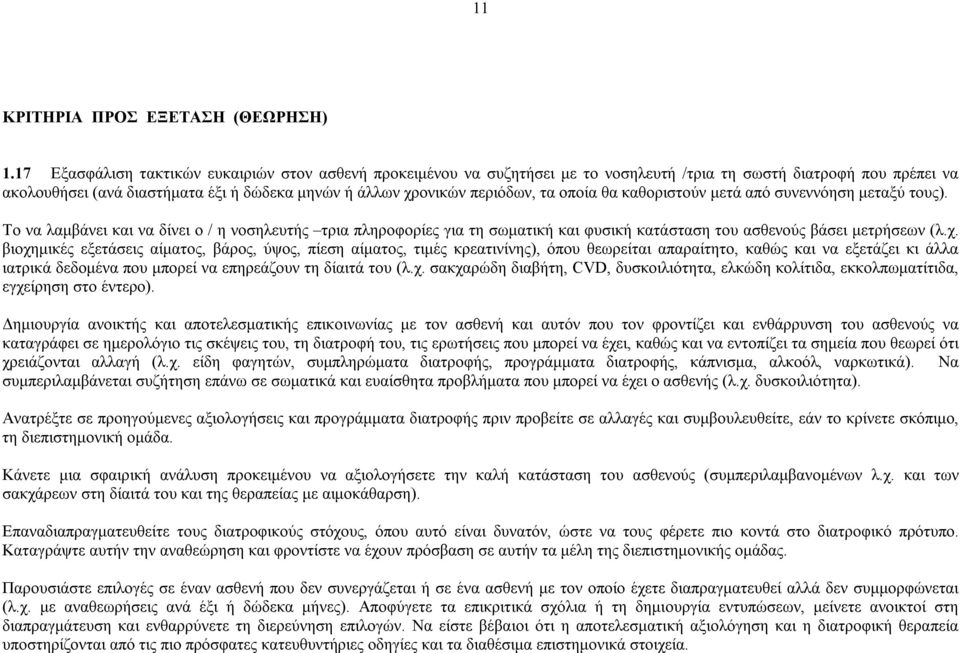 11

ΚΡΙΤΗΡΙΑ ΠΡΟΣ ΕΞΕΤΑΣΗ (ΘΕΩΡΗΣΗ)

1.17 Εξασφάλιση τακτικών ευκαιριών στον ασθενή προκειμένου να συζητήσει με το νοσηλευτή /τρια τη σωστή διατροφή που πρέπει να ακολουθήσει (ανά διαστήματα έξι ή δώδεκα μηνών ή άλλων χρονικών περιόδων, τα οποία θα καθοριστούν μετά από συνεννόηση μεταξύ τους).

Το να λαμβάνει και να δίνει ο / η νοσηλευτής –τρια πληροφορίες για τη σωματική και φυσική κατάσταση του ασθενούς βάσει μετρήσεων (λ.χ. βιοχημικές εξετάσεις αίματος, βάρος, ύψος, πίεση αίματος, τιμές κρεατινίνης), όπου θεωρείται απαραίτητο, καθώς και να εξετάζει κι άλλα ιατρικά δεδομένα που μπορεί να επηρεάζουν τη δίαιτά του (λ.χ. σακχαρώδη διαβήτη, CVD, δυσκοιλιότητα, ελκώδη κολίτιδα, εκκολπωματίτιδα, εγχείρηση στο έντερο).

Δημιουργία ανοικτής και αποτελεσματικής επικοινωνίας με τον ασθενή και αυτόν που τον φροντίζει και ενθάρρυνση του ασθενούς να καταγράφει σε ημερολόγιο τις σκέψεις του, τη διατροφή του, τις ερωτήσεις που μπορεί να έχει, καθώς και να εντοπίζει τα σημεία που θεωρεί ότι χρειάζονται αλλαγή (λ.χ. είδη φαγητών, συμπληρώματα διατροφής, προγράμματα διατροφής, κάπνισμα, αλκοόλ, ναρκωτικά). Να συμπεριλαμβάνεται συζήτηση επάνω σε σωματικά και ευαίσθητα προβλήματα που μπορεί να έχει ο ασθενής (λ.χ. δυσκοιλιότητα).

Ανατρέξτε σε προηγούμενες αξιολογήσεις και προγράμματα διατροφής πριν προβείτε σε αλλαγές και συμβουλευθείτε, εάν το κρίνετε σκόπιμο, τη διεπιστημονική ομάδα.

Κάνετε μια σφαιρική ανάλυση προκειμένου να αξιολογήσετε την καλή κατάσταση του ασθενούς (συμπεριλαμβανομένων λ.χ. και των σακχάρεων στη δίαιτά του και της θεραπείας με αιμοκάθαρση).

Επαναδιαπραγματευθείτε τους διατροφικούς στόχους, όπου αυτό είναι δυνατόν, ώστε να τους φέρετε πιο κοντά στο διατροφικό πρότυπο. Καταγράψτε αυτήν την αναθεώρηση και φροντίστε να έχουν πρόσβαση σε αυτήν τα μέλη της διεπιστημονικής ομάδας.

Παρουσιάστε επιλογές σε έναν ασθενή που δεν συνεργάζεται ή σε ένα ασθενή με τον οποίο έχετε διαπραγματευθεί αλλά δεν συμμορφώνεται (λ.χ. με αναθεωρήσεις ανά έξι ή δώδεκα μήνες). Αποφύγετε τα επικριτικά σχόλια ή τη δημιουργία εντυπώσεων, μείνετε ανοικτοί στη διαπραγμάτευση και ενθαρρύνετε τη διερεύνηση επιλογών. Να είστε βέβαιοι ότι η αποτελεσματική αξιολόγηση και η διατροφική θεραπεία υποστηρίζονται από τις πιο πρόσφατες κατευθυντήριες οδηγίες και τα διαθέσιμα επιστημονικά στοιχεία.